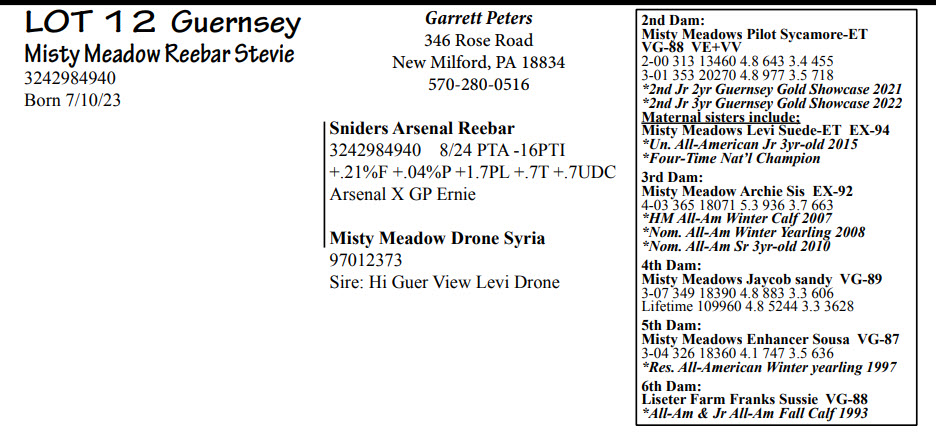 LOT 12 Guernsey
Misty Meadow Reebar Stevie
3242984940
Born 7/10/23

Garrett Peters
346 Rose Road
New Milford, PA 18834
570-280-0516

Sniders Arsenal Reebar
3242984940 8/24 PTA -16PTI
+.21%F +.04%P +1.7PL +.7T +.7UDC
Arsenal X GP Ernie

Misty Meadow Drone Syria
97012373
Sire: Hi Guer View Levi Drone

2nd Dam:
Misty Meadows Pilot Sycamore-ET
VG-88 VE+VV
2-00 313 13460 4.8 643 3.4 455
3-01 353 20270 4.8 977 3.5 718
*2nd Jr 2yr Guernsey Gold Showcase 2021
*2nd Jr 3yr Guernsey Gold Showcase 2022
Maternal sisters include:
Misty Meadows Levi Suede-ET EX-94
*Un. All-American Jr 3yr-old 2015
*Four-Time Nat'l Champion
3rd Dam:
Misty Meadow Archie Sis EX-92
4-03 365 18071 5.3 936 3.7 663
*HM All-Am Winter Calf 2007
*Nom. All-Am Winter Yearling 2008
*Nom. All-Am Sr 3yr-old 2010
4th Dam:
Misty Meadows Jaycob sandy VG-89
3-07 349 18390 4.8 883 3.3 606
Lifetime 109960 4.8 5244 3.3 3628
5th Dam:
Misty Meadows Enhancer Sousa VG-87
3-04 326 18360 4.1 747 3.5 636
*Res. All-American Winter yearling 1997
6th Dam:
Liseter Farm Franks Sussie VG-88
*All-Am & Jr All-Am Fall Calf 1993